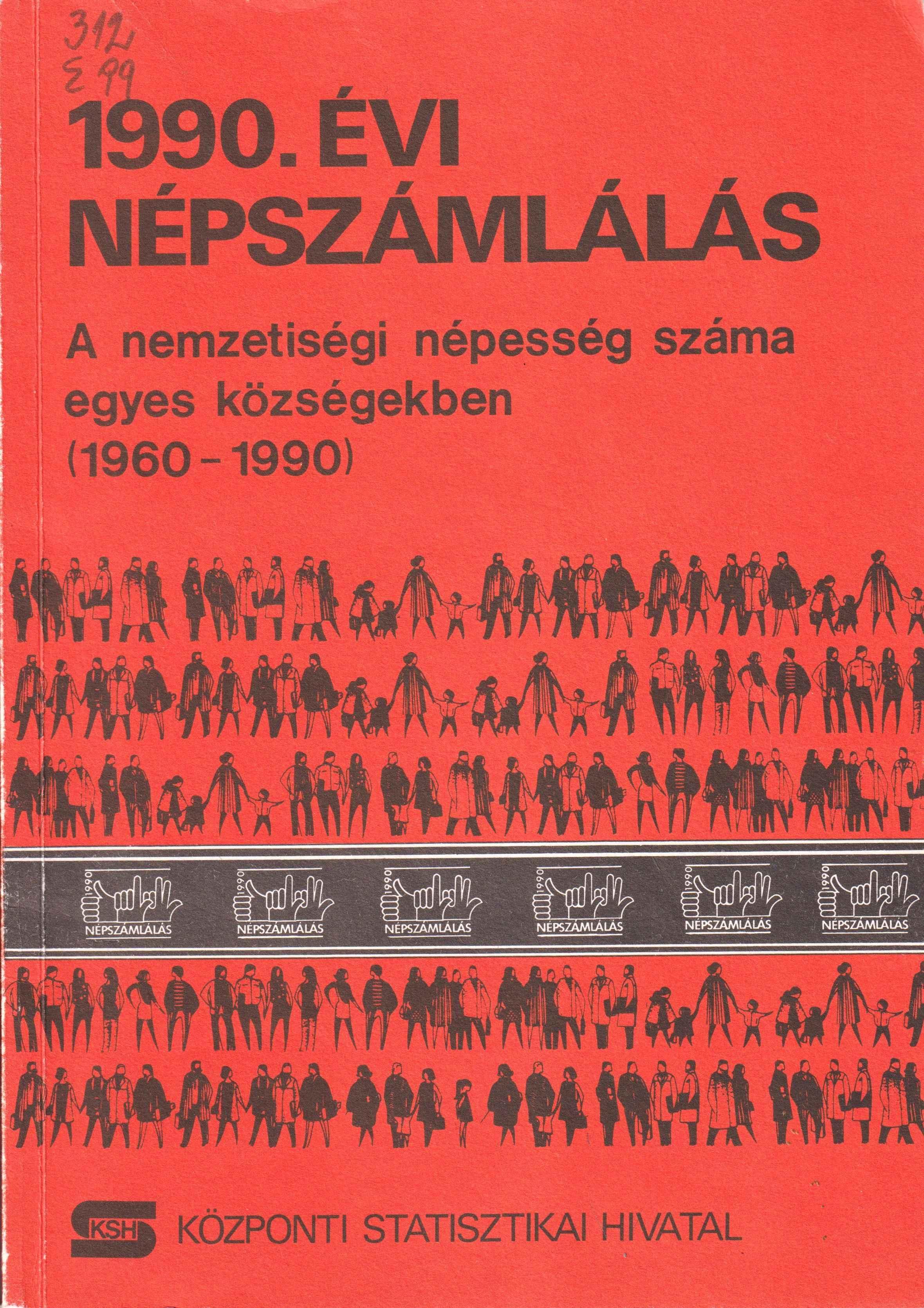 312
E 99

1990. ÉVI NÉPSZÁMLÁLÁS

A nemzetiségi népesség száma egyes községekben (1960 - 1990)

1990 NÉPSZÁMLÁLÁS 1990 NÉPSZÁMLÁLÁS 1990 NÉPSZÁMLÁLÁS 1990 NÉPSZÁMLÁLÁS 1990 NÉPSZÁMLÁLÁS 1990 NÉPSZÁMLÁLÁS

KSH KÖZPONTI STATISZTIKAI HIVATAL